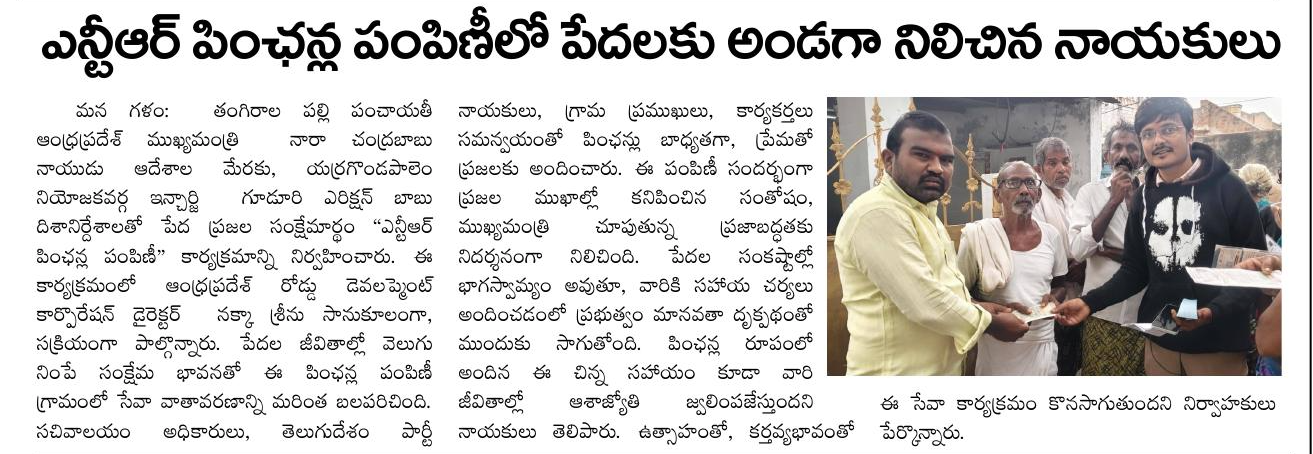 ఎన్టీఆర్ పింఛన్ల పంపిణీలో పేదలకు అండగా నిలిచిన నాయకులు

మన గళం: తంగిరాల పల్లి పంచాయతీ ఆంధ్రప్రదేశ్ ముఖ్యమంత్రి నారా చంద్రబాబు నాయుడు ఆదేశాల మేరకు, యర్రగొండపాలెం నియోజకవర్గ ఇన్చార్జి గూడూరి ఎరిక్షన్ బాబు దిశానిర్దేశాలతో పేద ప్రజల సంక్షేమార్థం "ఎన్టీఆర్ పింఛన్ల పంపిణీ" కార్యక్రమాన్ని నిర్వహించారు. ఈ కార్యక్రమంలో ఆంధ్రప్రదేశ్ రోడ్డు డెవలప్మెంట్ కార్పొరేషన్ డైరెక్టర్ నక్కా శ్రీను సానుకూలంగా, సక్రియంగా పాల్గొన్నారు. పేదల జీవితాల్లో వెలుగు నింపే సంక్షేమ భావనతో ఈ పింఛన్ల పంపిణీ గ్రామంలో సేవా వాతావరణాన్ని మరింత బలపరిచింది. సచివాలయం అధికారులు, తెలుగుదేశం పార్టీ నాయకులు, గ్రామ ప్రముఖులు, కార్యకర్తలు సమన్వయంతో పింఛన్లు బాధ్యతగా, ప్రేమతో ప్రజలకు అందించారు. ఈ పంపిణీ సందర్భంగా ప్రజల ముఖాల్లో కనిపించిన సంతోషం, ముఖ్యమంత్రి చూపుతున్న ప్రజాబద్ధతకు నిదర్శనంగా నిలిచింది. పేదల సంకష్టాల్లో భాగస్వామ్యం అవుతూ, వారికి సహాయ చర్యలు అందించడంలో ప్రభుత్వం మానవతా దృక్పథంతో ముందుకు సాగుతోంది. పింఛన్ల రూపంలో అందిన ఈ చిన్న సహాయం కూడా వారి జీవితాల్లో ఆశాజ్యోతి జ్వలింపజేస్తుందని నాయకులు తెలిపారు. ఉత్సాహంతో, కర్తవ్యభావంతో ఈ సేవా కార్యక్రమం కొనసాగుతుందని నిర్వాహకులు పేర్కొన్నారు.